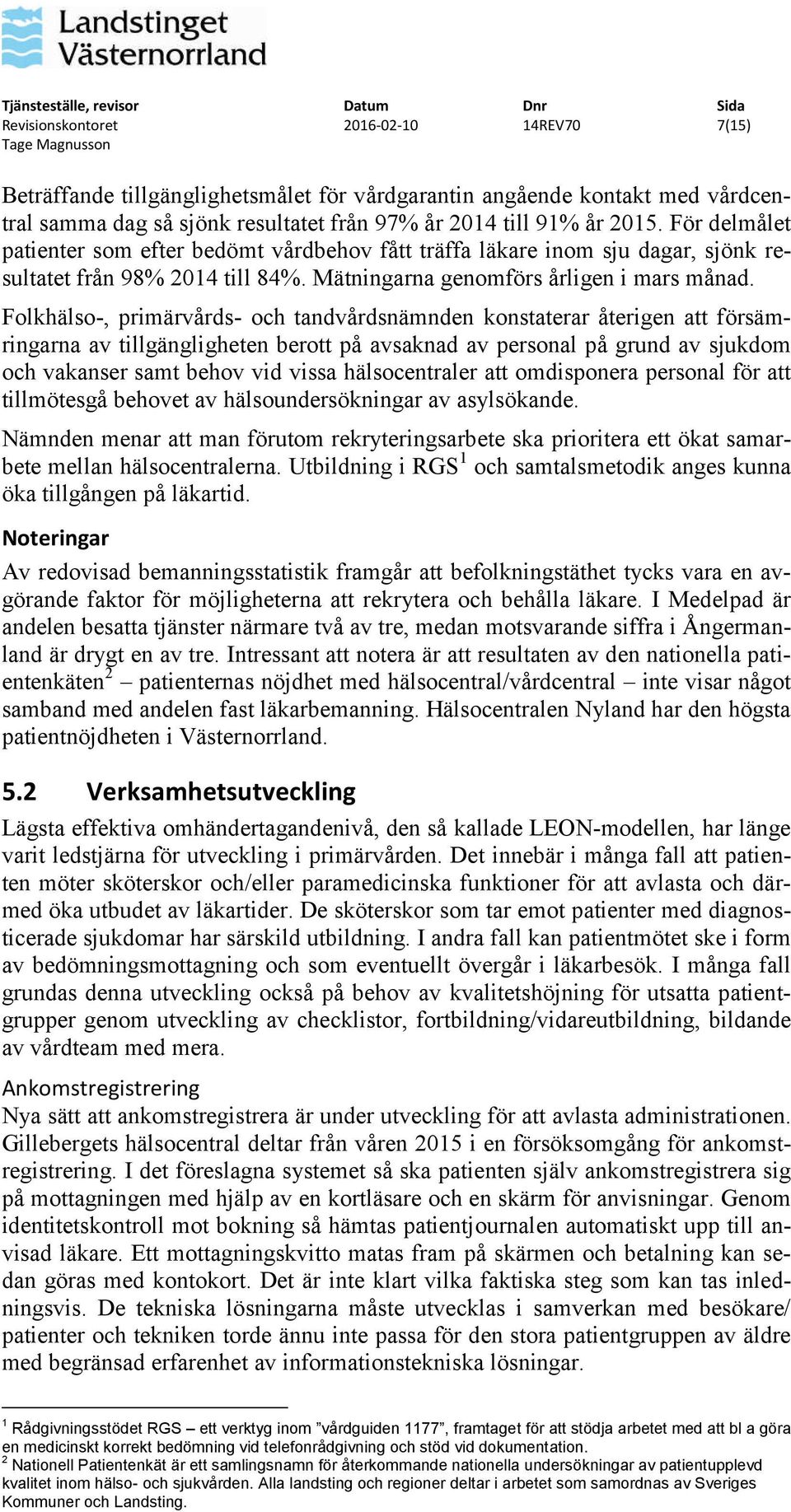 Landstinget Västernorrland

| Tjänsteställe, revisor | Datum | Dnr | Sida |
|---|---|---|---|
| Revisionskontoret | 2016-02-10 | 14REV70 | 7(15) |
| Tage Magnusson | | | |

Beträffande tillgänglighetsmålet för vårdgarantin angående kontakt med vårdcentral samma dag så sjönk resultatet från 97% år 2014 till 91% år 2015. För delmålet patienter som efter bedömt vårdbehov fått träffa läkare inom sju dagar, sjönk resultatet från 98% 2014 till 84%. Mätningarna genomförs årligen i mars månad.

Folkhälso-, primärvårds- och tandvårdsnämnden konstaterar återigen att försämringarna av tillgängligheten berott på avsaknad av personal på grund av sjukdom och vakanser samt behov vid vissa hälsocentraler att omdisponera personal för att tillmötesgå behovet av hälsoundersökningar av asylsökande.

Nämnden menar att man förutom rekryteringsarbete ska prioritera ett ökat samarbete mellan hälsocentralerna. Utbildning i RGS$^1$ och samtalsmetodik anges kunna öka tillgången på läkartid.

Noteringar
Av redovisad bemanningsstatistik framgår att befolkningstäthet tycks vara en avgörande faktor för möjligheterna att rekrytera och behålla läkare. I Medelpad är andelen besatta tjänster närmare två av tre, medan motsvarande siffra i Ångermanland är drygt en av tre. Intressant att notera är att resultaten av den nationella patientenkäten$^2$ – patienternas nöjdhet med hälsocentral/vårdcentral – inte visar något samband med andelen fast läkarbemanning. Hälsocentralen Nyland har den högsta patientnöjdheten i Västernorrland.

5.2 Verksamhetsutveckling
Lägsta effektiva omhändertagandenivå, den så kallade LEON-modellen, har länge varit ledstjärna för utveckling i primärvården. Det innebär i många fall att patienten möter sköterskor och/eller paramedicinska funktioner för att avlasta och därmed öka utbudet av läkartider. De sköterskor som tar emot patienter med diagnosticerade sjukdomar har särskild utbildning. I andra fall kan patientmötet ske i form av bedömningsmottagning och som eventuellt övergår i läkarbesök. I många fall grundas denna utveckling också på behov av kvalitetshöjning för utsatta patientgrupper genom utveckling av checklistor, fortbildning/vidareutbildning, bildande av vårdteam med mera.

Ankomstregistrering
Nya sätt att ankomstregistrera är under utveckling för att avlasta administrationen. Gillebergets hälsocentral deltar från våren 2015 i en försöksomgång för ankomstregistrering. I det föreslagna systemet så ska patienten själv ankomstregistrera sig på mottagningen med hjälp av en kortläsare och en skärm för anvisningar. Genom identitetskontroll mot bokning så hämtas patientjournalen automatiskt upp till anvisad läkare. Ett mottagningskvitto matas fram på skärmen och betalning kan sedan göras med kontokort. Det är inte klart vilka faktiska steg som kan tas inledningsvis. De tekniska lösningarna måste utvecklas i samverkan med besökare/ patienter och tekniken torde ännu inte passa för den stora patientgruppen av äldre med begränsad erfarenhet av informationstekniska lösningar.

$^1$ Rådgivningsstödet RGS – ett verktyg inom ”vårdguiden 1177”, framtaget för att stödja arbetet med att bl a göra en medicinskt korrekt bedömning vid telefonrådgivning och stöd vid dokumentation.
$^2$ Nationell Patientenkät är ett samlingsnamn för återkommande nationella undersökningar av patientupplevd kvalitet inom hälso- och sjukvården. Alla landsting och regioner deltar i arbetet som samordnas av Sveriges Kommuner och Landsting.